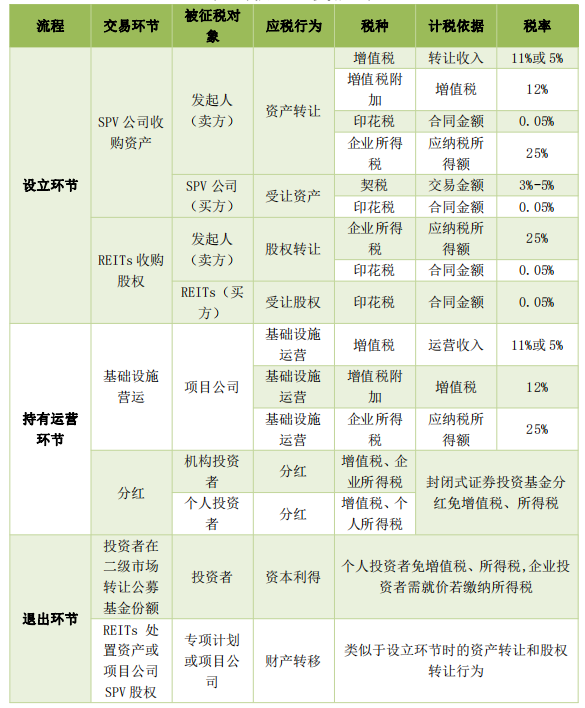 | 流程 | 交易环节 | 被征税对象 | 应税行为 | 税种 | 计税依据 | 税率 |
|---|---|---|---|---|---|---|
| 设立环节 | SPV 公司收购资产 | 发起人（卖方） | 资产转让 | 增值税 | 转让收入 | 11%或 5% |
| | | | | 增值税附加 | 增值税 | 12% |
| | | | | 印花税 | 合同金额 | 0.05% |
| | | | | 企业所得税 | 应纳税所得额 | 25% |
| | | SPV 公司（买方） | 受让资产 | 契税 | 交易金额 | 3%-5% |
| | | | | 印花税 | 合同金额 | 0.05% |
| | REITs 收购股权 | 发起人（卖方） | 股权转让 | 企业所得税 | 应纳税所得额 | 25% |
| | | | | 印花税 | 合同金额 | 0.05% |
| | | REITs（买方） | 受让股权 | 印花税 | 合同金额 | 0.05% |
| 持有运营环节 | 基础设施营运 | 项目公司 | 基础设施运营 | 增值税 | 运营收入 | 11%或 5% |
| | | | 基础设施运营 | 增值税附加 | 增值税 | 12% |
| | | | 基础设施运营 | 企业所得税 | 应纳税所得额 | 25% |
| | 分红 | 机构投资者 | 分红 | 增值税、企业所得税 | 封闭式证券投资基金分红免增值税、所得税 | |
| | | 个人投资者 | 分红 | 增值税、个人所得税 | | |
| 退出环节 | 投资者在二级市场转让公募基金份额 | 投资者 | 资本利得 | 个人投资者免增值税、所得税,企业投资者需就价若缴纳所得税 | | |
| | REITs 处置资产或项目公司 SPV 股权 | 专项计划或项目公司 | 财产转移 | 类似于设立环节时的资产转让和股权转让行为 | | |